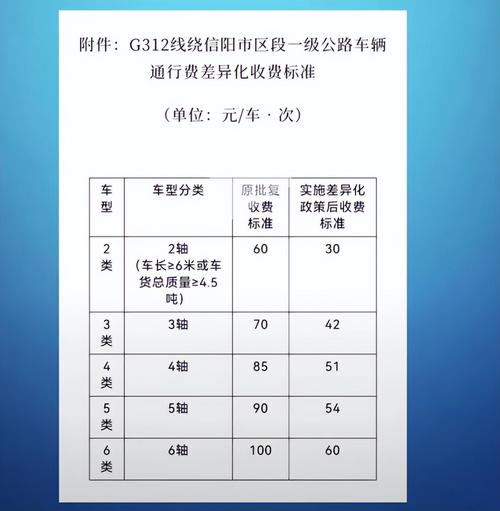 附件：G312线绕信阳市区段一级公路车辆通行费差异化收费标准

（单位：元/车·次）

| 车型 | 车型分类 | 原批复收费标准 | 实施差异化政策后收费标准 |
|---|---|---|---|
| 2类 | 2轴（车长≥6米或车货总质量≥4.5吨） | 60 | 30 |
| 3类 | 3轴 | 70 | 42 |
| 4类 | 4轴 | 85 | 51 |
| 5类 | 5轴 | 90 | 54 |
| 6类 | 6轴 | 100 | 60 |